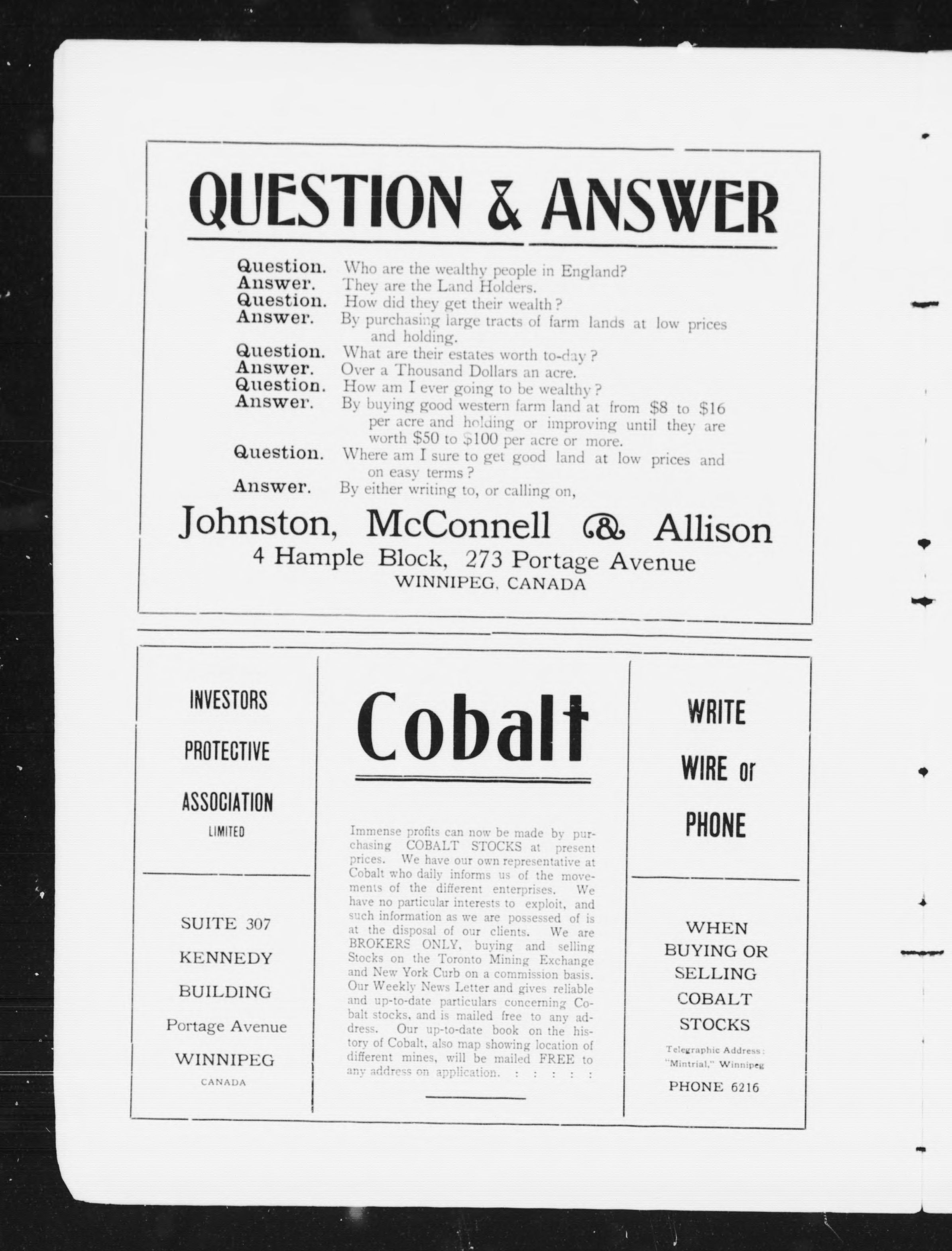 QUESTION & ANSWER

Question. Who are the wealthy people in England?
Answer. They are the Land Holders.
Question. How did they get their wealth?
Answer. By purchasing large tracts of farm lands at low prices and holding.
Question. What are their estates worth to-day?
Answer. Over a Thousand Dollars an acre.
Question. How am I ever going to be wealthy?
Answer. By buying good western farm land at from \$8 to \$16 per acre and holding or improving until they are worth \$50 to \$100 per acre or more.
Question. Where am I sure to get good land at low prices and on easy terms?
Answer. By either writing to, or calling on,

Johnston, McConnell & Allison
4 Hample Block, 273 Portage Avenue
WINNIPEG, CANADA

INVESTORS
PROTECTIVE
ASSOCIATION
LIMITED

SUITE 307
KENNEDY
BUILDING
Portage Avenue
WINNIPEG
CANADA

Cobalt

Immense profits can now be made by purchasing COBALT STOCKS at present prices. We have our own representative at Cobalt who daily informs us of the movements of the different enterprises. We have no particular interests to exploit, and such information as we are possessed of is at the disposal of our clients. We are BROKERS ONLY, buying and selling Stocks on the Toronto Mining Exchange and New York Curb on a commission basis. Our Weekly News Letter and gives reliable and up-to-date particulars concerning Cobalt stocks, and is mailed free to any address. Our up-to-date book on the history of Cobalt, also map showing location of different mines, will be mailed FREE to any address on application. : : : : :

WRITE
WIRE or
PHONE

WHEN
BUYING OR
SELLING
COBALT
STOCKS

Telegraphic Address:
"Mintrial," Winnipeg

PHONE 6216